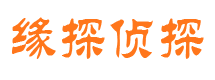 缘探侦探